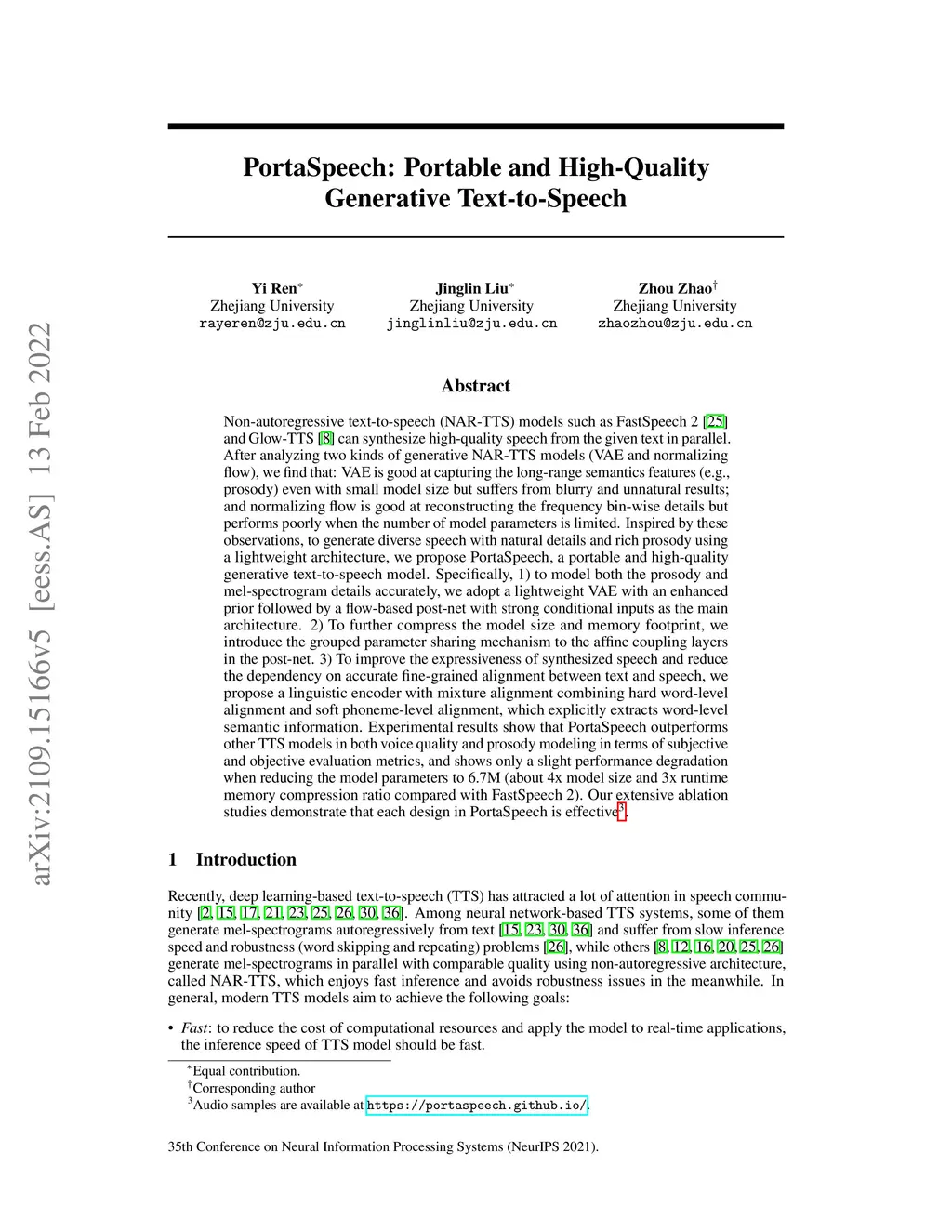 arXiv:2109.15166v5 [eess.AS] 13 Feb 2022

PortaSpeech: Portable and High-Quality Generative Text-to-Speech

Yi Ren$^*$
Zhejiang University
rayeren@zju.edu.cn

Jinglin Liu$^*$
Zhejiang University
jinglinliu@zju.edu.cn

Zhou Zhao$^\dagger$
Zhejiang University
zhaozhou@zju.edu.cn

Abstract

Non-autoregressive text-to-speech (NAR-TTS) models such as FastSpeech 2 [25] and Glow-TTS [8] can synthesize high-quality speech from the given text in parallel. After analyzing two kinds of generative NAR-TTS models (VAE and normalizing flow), we find that: VAE is good at capturing the long-range semantics features (e.g., prosody) even with small model size but suffers from blurry and unnatural results; and normalizing flow is good at reconstructing the frequency bin-wise details but performs poorly when the number of model parameters is limited. Inspired by these observations, to generate diverse speech with natural details and rich prosody using a lightweight architecture, we propose PortaSpeech, a portable and high-quality generative text-to-speech model. Specifically, 1) to model both the prosody and mel-spectrogram details accurately, we adopt a lightweight VAE with an enhanced prior followed by a flow-based post-net with strong conditional inputs as the main architecture. 2) To further compress the model size and memory footprint, we introduce the grouped parameter sharing mechanism to the affine coupling layers in the post-net. 3) To improve the expressiveness of synthesized speech and reduce the dependency on accurate fine-grained alignment between text and speech, we propose a linguistic encoder with mixture alignment combining hard word-level alignment and soft phoneme-level alignment, which explicitly extracts word-level semantic information. Experimental results show that PortaSpeech outperforms other TTS models in both voice quality and prosody modeling in terms of subjective and objective evaluation metrics, and shows only a slight performance degradation when reducing the model parameters to 6.7M (about 4x model size and 3x runtime memory compression ratio compared with FastSpeech 2). Our extensive ablation studies demonstrate that each design in PortaSpeech is effective$^3$.

1 Introduction

Recently, deep learning-based text-to-speech (TTS) has attracted a lot of attention in speech community [2, 15, 17, 21, 23, 25, 26, 30, 36]. Among neural network-based TTS systems, some of them generate mel-spectrograms autoregressively from text [15, 23, 30, 36] and suffer from slow inference speed and robustness (word skipping and repeating) problems [26], while others [8, 12, 16, 20, 25, 26] generate mel-spectrograms in parallel with comparable quality using non-autoregressive architecture, called NAR-TTS, which enjoys fast inference and avoids robustness issues in the meanwhile. In general, modern TTS models aim to achieve the following goals:

• Fast: to reduce the cost of computational resources and apply the model to real-time applications, the inference speed of TTS model should be fast.

$^*$Equal contribution.
$^\dagger$Corresponding author
$^3$Audio samples are available at https://portaspeech.github.io/.

35th Conference on Neural Information Processing Systems (NeurIPS 2021).